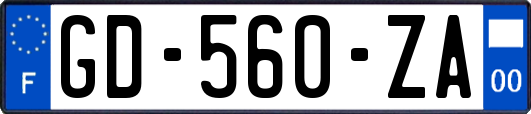 F
GD-560-ZA
00